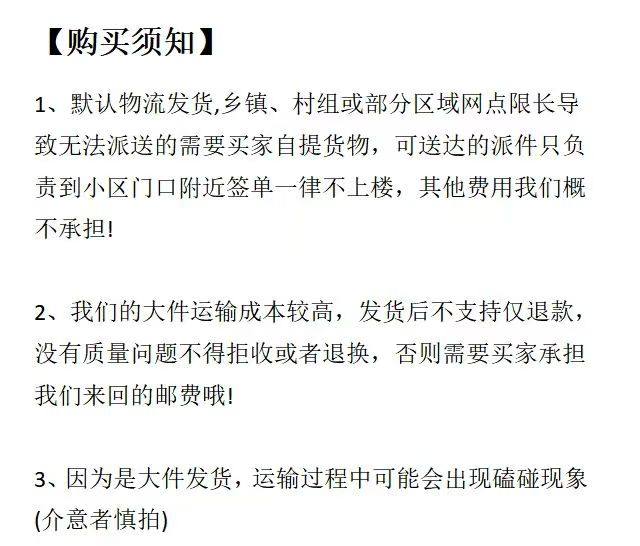 【购买须知】

1、默认物流发货,乡镇、村组或部分区域网点限长导致无法派送的需要买家自提货物，可送达的派件只负责到小区门口附近签单一律不上楼，其他费用我们概不承担!

2、我们的大件运输成本较高，发货后不支持仅退款，没有质量问题不得拒收或者退换，否则需要买家承担我们来回的邮费哦!

3、因为是大件发货，运输过程中可能会出现磕碰现象(介意者慎拍)